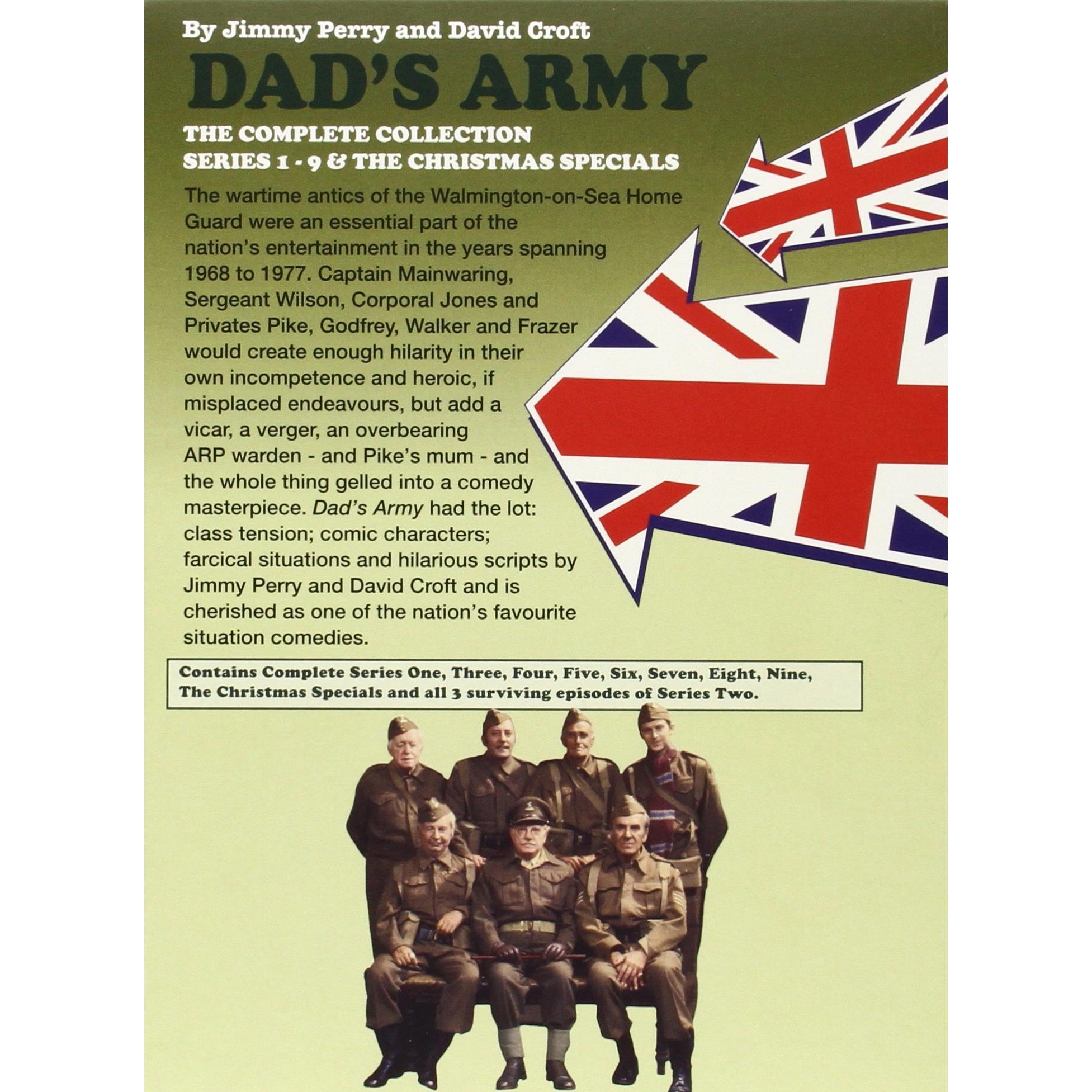 By Jimmy Perry and David Croft

DAD'S ARMY

THE COMPLETE COLLECTION
SERIES 1 - 9 & THE CHRISTMAS SPECIALS

The wartime antics of the Walmington-on-Sea Home Guard were an essential part of the nation's entertainment in the years spanning 1968 to 1977. Captain Mainwaring, Sergeant Wilson, Corporal Jones and Privates Pike, Godfrey, Walker and Frazer would create enough hilarity in their own incompetence and heroic, if misplaced endeavours, but add a vicar, a verger, an overbearing ARP warden - and Pike's mum - and the whole thing gelled into a comedy masterpiece. Dad's Army had the lot: class tension; comic characters; farcical situations and hilarious scripts by Jimmy Perry and David Croft and is cherished as one of the nation's favourite situation comedies.

Contains Complete Series One, Three, Four, Five, Six, Seven, Eight, Nine, The Christmas Specials and all 3 surviving episodes of Series Two.